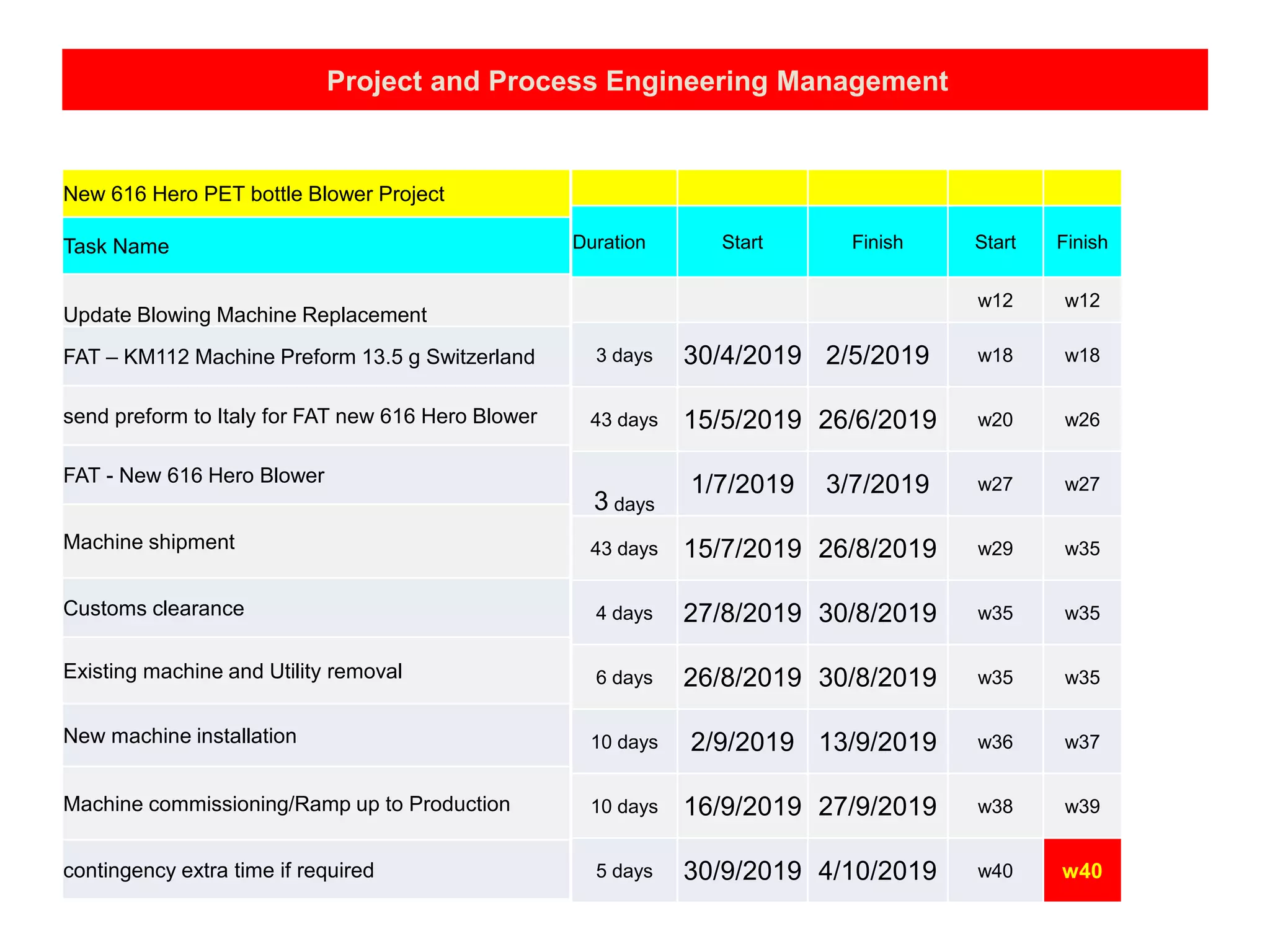 Project and Process Engineering Management

| New 616 Hero PET bottle Blower Project | | | | | |
|---|---|---|---|---|---|
| Task Name | Duration | Start | Finish | Start | Finish |
| Update Blowing Machine Replacement | | | | w12 | w12 |
| FAT – KM112 Machine Preform 13.5 g Switzerland | 3 days | 30/4/2019 | 2/5/2019 | w18 | w18 |
| send preform to Italy for FAT new 616 Hero Blower | 43 days | 15/5/2019 | 26/6/2019 | w20 | w26 |
| FAT - New 616 Hero Blower | 3 days | 1/7/2019 | 3/7/2019 | w27 | w27 |
| Machine shipment | 43 days | 15/7/2019 | 26/8/2019 | w29 | w35 |
| Customs clearance | 4 days | 27/8/2019 | 30/8/2019 | w35 | w35 |
| Existing machine and Utility removal | 6 days | 26/8/2019 | 30/8/2019 | w35 | w35 |
| New machine installation | 10 days | 2/9/2019 | 13/9/2019 | w36 | w37 |
| Machine commissioning/Ramp up to Production | 10 days | 16/9/2019 | 27/9/2019 | w38 | w39 |
| contingency extra time if required | 5 days | 30/9/2019 | 4/10/2019 | w40 | w40 |